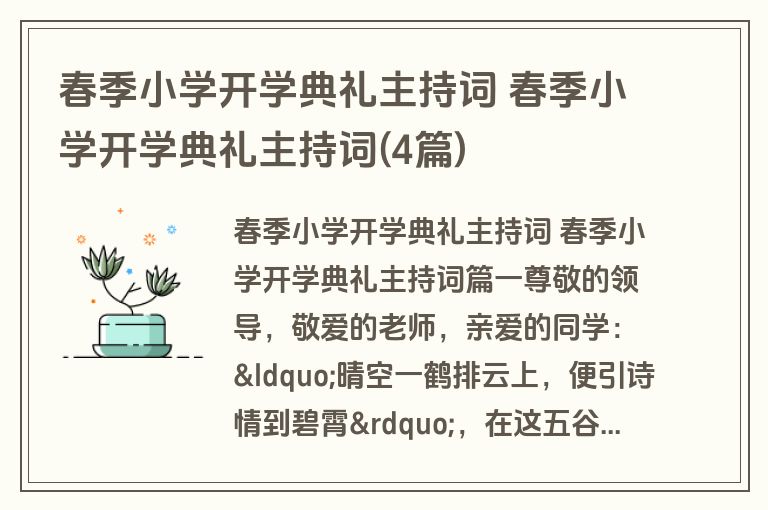 春季小学开学典礼主持词 春季小学开学典礼主持词(4篇)

春季小学开学典礼主持词 春季小学开学典礼主持词篇一尊敬的领导，敬爱的老师，亲爱的同学：&ldquo;晴空一鹤排云上，便引诗情到碧霄&rdquo;，在这五谷...